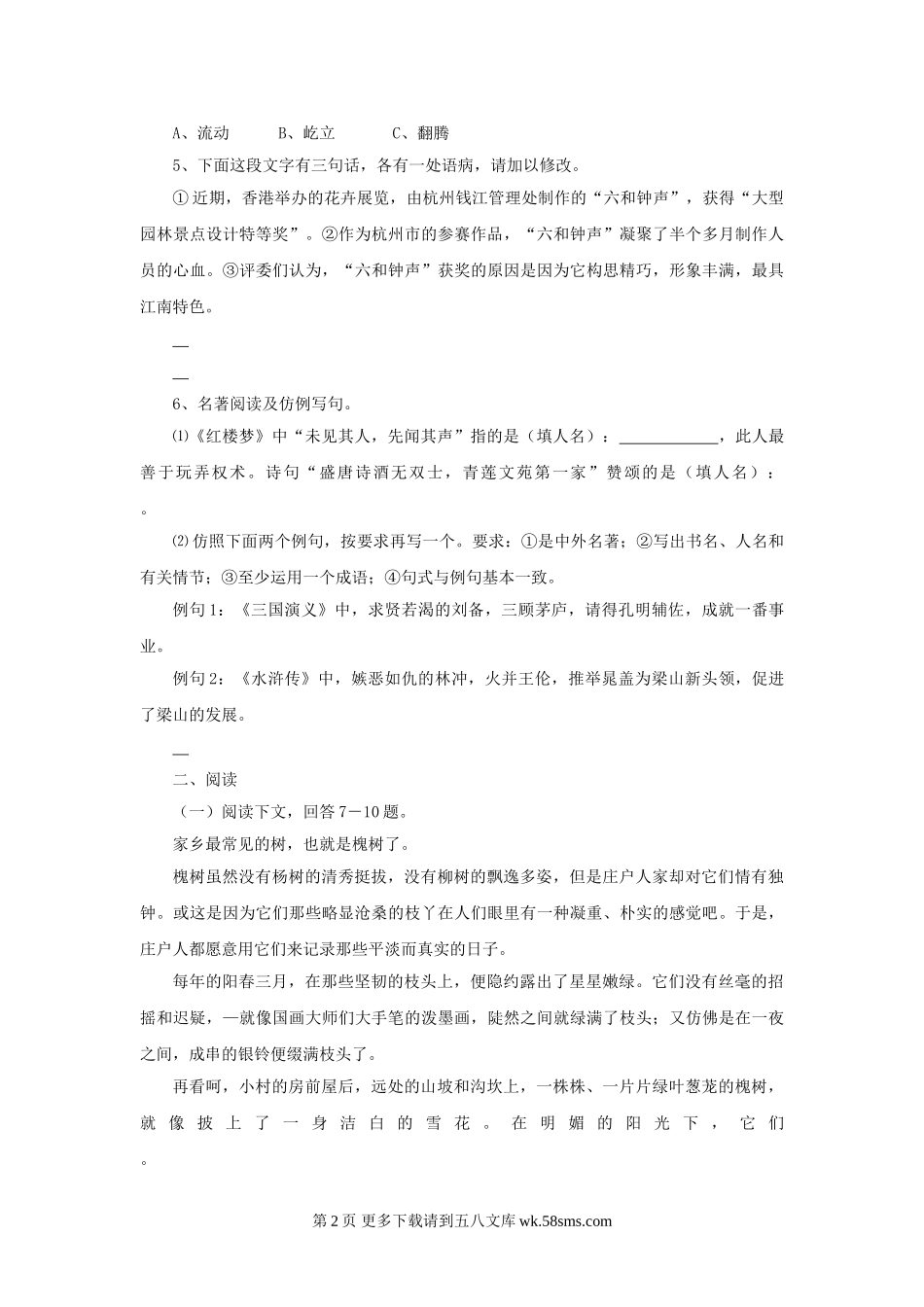 A、流动　　B、屹立　　C、翻腾

5、下面这段文字有三句话，各有一处语病，请加以修改。

①近期，香港举办的花卉展览，由杭州钱江管理处制作的“六和钟声”，获得“大型园林景点设计特等奖”。②作为杭州市的参赛作品，“六和钟声”凝聚了半个多月制作人员的心血。③评委们认为，“六和钟声”获奖的原因是因为它构思精巧，形象丰满，最具江南特色。

—

—

6、名著阅读及仿例写句。

⑴《红楼梦》中“未见其人，先闻其声”指的是（填人名）：____________，此人最善于玩弄权术。诗句“盛唐诗酒无双士，青莲文苑第一家”赞颂的是（填人名）：。

⑵仿照下面两个例句，按要求再写一个。要求：①是中外名著；②写出书名、人名和有关情节；③至少运用一个成语；④句式与例句基本一致。

例句1：《三国演义》中，求贤若渴的刘备，三顾茅庐，请得孔明辅佐，成就一番事业。

例句2：《水浒传》中，嫉恶如仇的林冲，火并王伦，推举晁盖为梁山新头领，促进了梁山的发展。

—

二、阅读

（一）阅读下文，回答7－10题。

家乡最常见的树，也就是槐树了。

槐树虽然没有杨树的清秀挺拔，没有柳树的飘逸多姿，但是庄户人家却对它们情有独钟。或这是因为它们那些略显沧桑的枝丫在人们眼里有一种凝重、朴实的感觉吧。于是，庄户人都愿意用它们来记录那些平淡而真实的日子。

每年的阳春三月，在那些坚韧的枝头上，便隐约露出了星星嫩绿。它们没有丝毫的招摇和迟疑，一就像国画大师们大手笔的泼墨画，陡然之间就绿满了枝头；又仿佛是在一夜之间，成串的银铃便缀满枝头了。

再看呵，小村的房前屋后，远处的山坡和沟坎上，一株株、一片片绿叶葱茏的槐树，就像披上了一身洁白的雪花。在明媚的阳光下，它们。

第2页 更多下载请到五八文库 wk.58sms.com